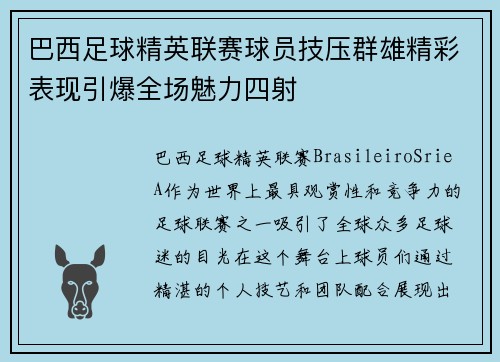 巴西足球精英联赛球员技压群雄精彩表现引爆全场魅力四射

巴西足球精英联赛BrasileiroSrie A作为世界上最具观赏性和竞争力的足球联赛之一吸引了全球众多足球迷的目光在这个舞台上球员们通过精湛的个人技艺和团队配合展现出